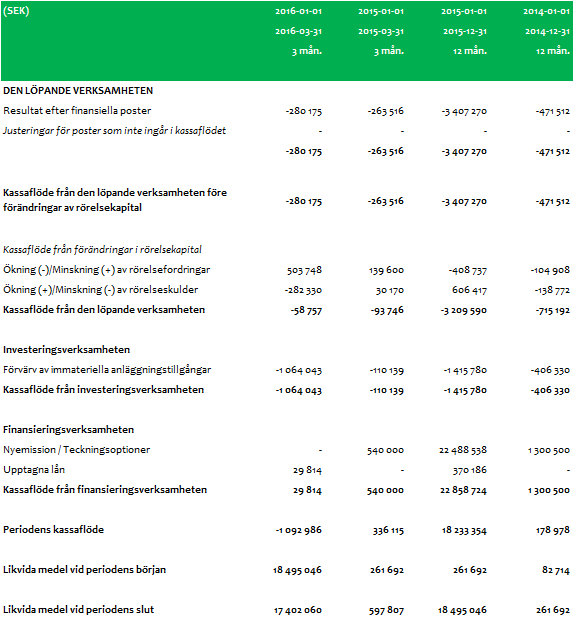 | (SEK) | 2016-01-01 2016-03-31 3 mån. | 2015-01-01 2015-03-31 3 mån. | 2015-01-01 2015-12-31 12 mån. | 2014-01-01 2014-12-31 12 mån. |
|---|---|---|---|---|
| DEN LÖPANDE VERKSAMHETEN | | | | |
| Resultat efter finansiella poster | -280 175 | -263 516 | -3 407 270 | -471 512 |
| Justeringar för poster som inte ingår i kassaflödet | - | - | - | - |
| | -280 175 | -263 516 | -3 407 270 | -471 512 |
| Kassaflöde från den löpande verksamheten före förändringar av rörelsekapital | -280 175 | -263 516 | -3 407 270 | -471 512 |
| Kassaflöde från förändringar i rörelsekapital | | | | |
| Ökning (-)/Minskning (+) av rörelsefordringar | 503 748 | 139 600 | -408 737 | -104 908 |
| Ökning (+)/Minskning (-) av rörelseskulder | -282 330 | 30 170 | 606 417 | -138 772 |
| Kassaflöde från den löpande verksamheten | -58 757 | -93 746 | -3 209 590 | -715 192 |
| Investeringsverksamheten | | | | |
| Förvärv av immateriella anläggningstillgångar | -1 064 043 | -110 139 | -1 415 780 | -406 330 |
| Kassaflöde från investeringsverksamheten | -1 064 043 | -110 139 | -1 415 780 | -406 330 |
| Finansieringsverksamheten | | | | |
| Nyemission / Teckningsoptioner | - | 540 000 | 22 488 538 | 1 300 500 |
| Upptagna lån | 29 814 | - | 370 186 | - |
| Kassaflöde från finansieringsverksamheten | 29 814 | 540 000 | 22 858 724 | 1 300 500 |
| Periodens kassaflöde | -1 092 986 | 336 115 | 18 233 354 | 178 978 |
| Likvida medel vid periodens början | 18 495 046 | 261 692 | 261 692 | 82 714 |
| Likvida medel vid periodens slut | 17 402 060 | 597 807 | 18 495 046 | 261 692 |